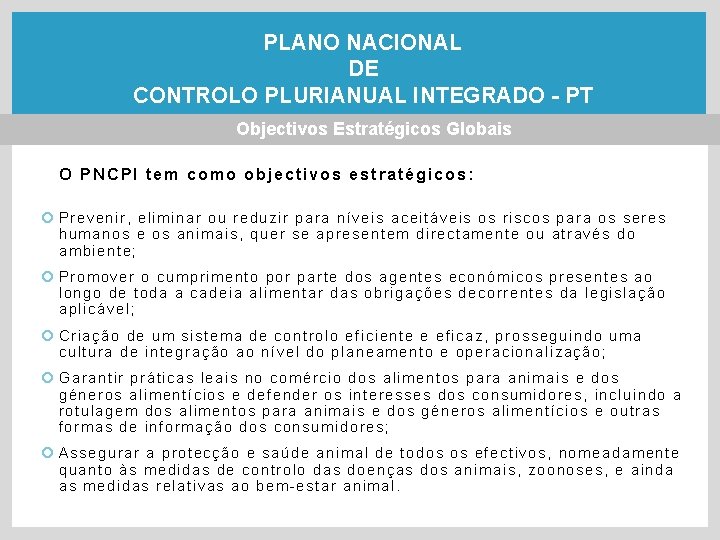 PLANO NACIONAL
DE
CONTROLO PLURIANUAL INTEGRADO - PT

Objectivos Estratégicos Globais

O PNCPI tem como objectivos estratégicos:

Prevenir, eliminar ou reduzir para níveis aceitáveis os riscos para os seres humanos e os animais, quer se apresentem directamente ou através do ambiente;

Promover o cumprimento por parte dos agentes económicos presentes ao longo de toda a cadeia alimentar das obrigações decorrentes da legislação aplicável;

Criação de um sistema de controlo eficiente e eficaz, prosseguindo uma cultura de integração ao nível do planeamento e operacionalização;

Garantir práticas leais no comércio dos alimentos para animais e dos géneros alimentícios e defender os interesses dos consumidores, incluindo a rotulagem dos alimentos para animais e dos géneros alimentícios e outras formas de informação dos consumidores;

Assegurar a protecção e saúde animal de todos os efectivos, nomeadamente quanto às medidas de controlo das doenças dos animais, zoonoses, e ainda as medidas relativas ao bem-estar animal.